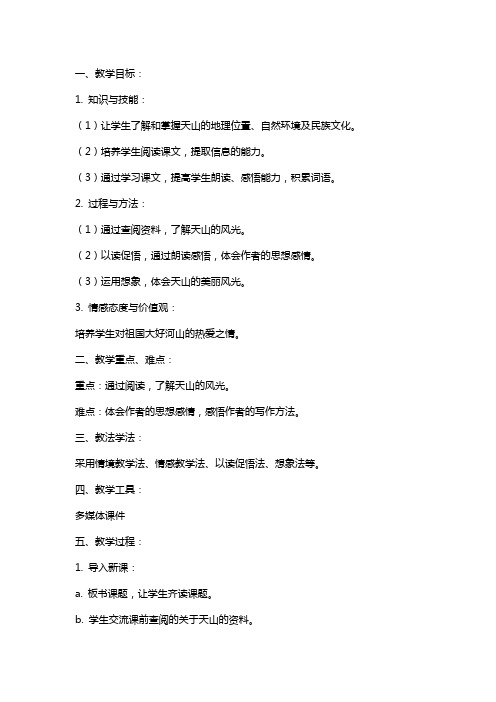 一、教学目标：

1. 知识与技能：

（1）让学生了解和掌握天山的地理位置、自然环境及民族文化。

（2）培养学生阅读课文，提取信息的能力。

（3）通过学习课文，提高学生朗读、感悟能力，积累词语。

2. 过程与方法：

（1）通过查阅资料，了解天山的风光。

（2）以读促悟，通过朗读感悟，体会作者的思想感情。

（3）运用想象，体会天山的美丽风光。

3. 情感态度与价值观：

培养学生对祖国大好河山的热爱之情。

二、教学重点、难点：

重点：通过阅读，了解天山的风光。

难点：体会作者的思想感情，感悟作者的写作方法。

三、教法学法：

采用情境教学法、情感教学法、以读促悟法、想象法等。

四、教学工具：

多媒体课件

五、教学过程：

1. 导入新课：

a. 板书课题，让学生齐读课题。

b. 学生交流课前查阅的关于天山的资料。